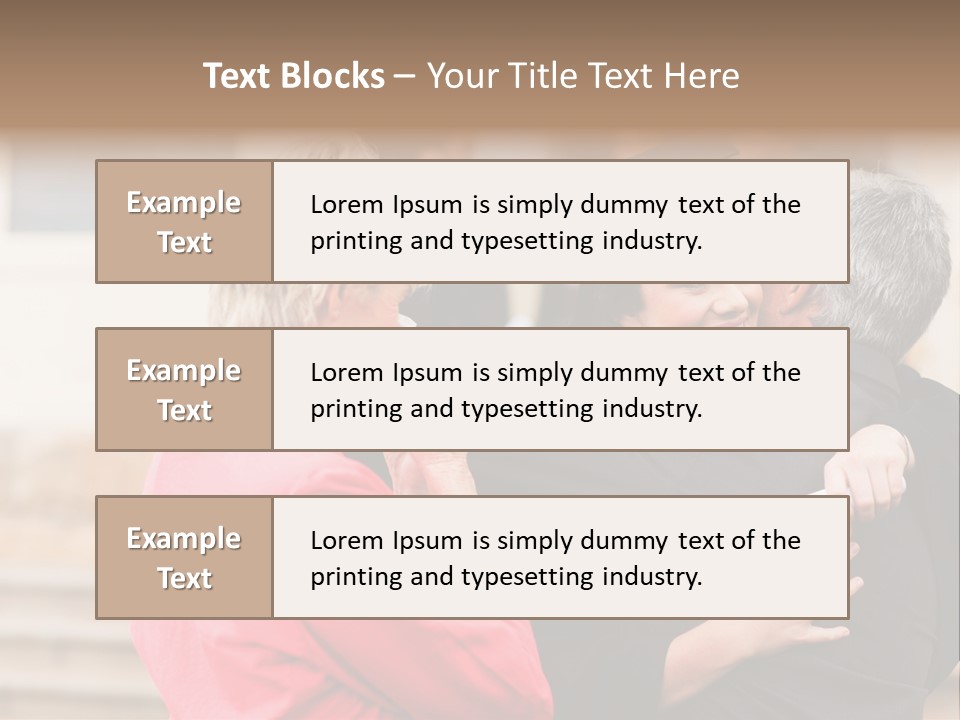 Text Blocks – Your Title Text Here

Example Text

Lorem Ipsum is simply dummy text of the printing and typesetting industry.

Example Text

Lorem Ipsum is simply dummy text of the printing and typesetting industry.

Example Text

Lorem Ipsum is simply dummy text of the printing and typesetting industry.